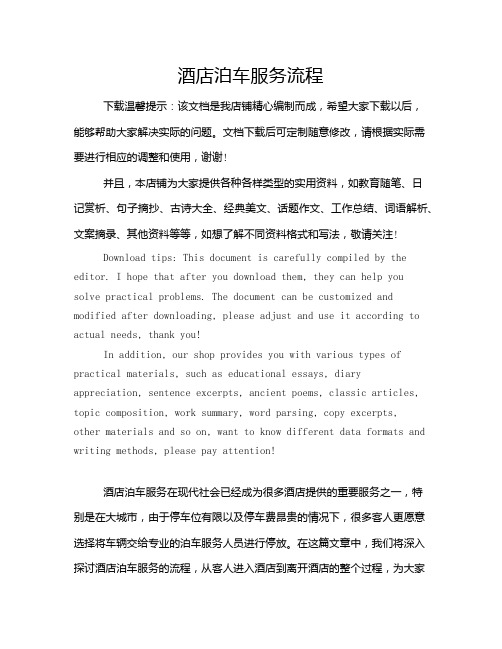 酒店泊车服务流程

下载温馨提示：该文档是我店铺精心编制而成，希望大家下载以后，能够帮助大家解决实际的问题。文档下载后可定制随意修改，请根据实际需要进行相应的调整和使用，谢谢！

并且，本店铺为大家提供各种各样类型的实用资料，如教育随笔、日记赏析、句子摘抄、古诗大全、经典美文、话题作文、工作总结、词语解析、文案摘录、其他资料等等，如想了解不同资料格式和写法，敬请关注！

Download tips: This document is carefully compiled by the editor. I hope that after you download them, they can help you solve practical problems. The document can be customized and modified after downloading, please adjust and use it according to actual needs, thank you!

In addition, our shop provides you with various types of practical materials, such as educational essays, diary appreciation, sentence excerpts, ancient poems, classic articles, topic composition, work summary, word parsing, copy excerpts, other materials and so on, want to know different data formats and writing methods, please pay attention!

酒店泊车服务在现代社会已经成为很多酒店提供的重要服务之一，特别是在大城市，由于停车位有限以及停车费昂贵的情况下，很多客人更愿意选择将车辆交给专业的泊车服务人员进行停放。在这篇文章中，我们将深入探讨酒店泊车服务的流程，从客人进入酒店到离开酒店的整个过程，为大家